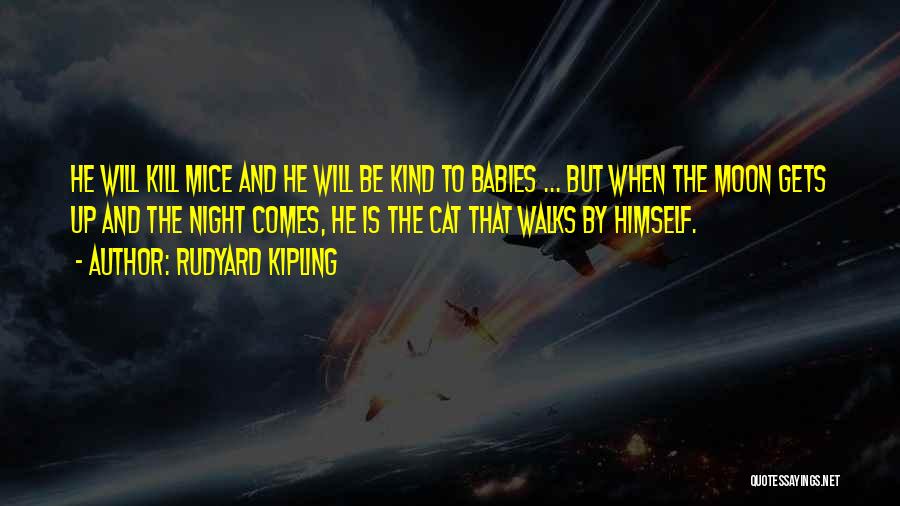 HE WILL KILL MICE AND HE WILL BE KIND TO BABIES ... BUT WHEN THE MOON GETS UP AND THE NIGHT COMES, HE IS THE CAT THAT WALKS BY HIMSELF.

- AUTHOR: RUDYARD KIPLING

QUOTESSAYINGS.NET